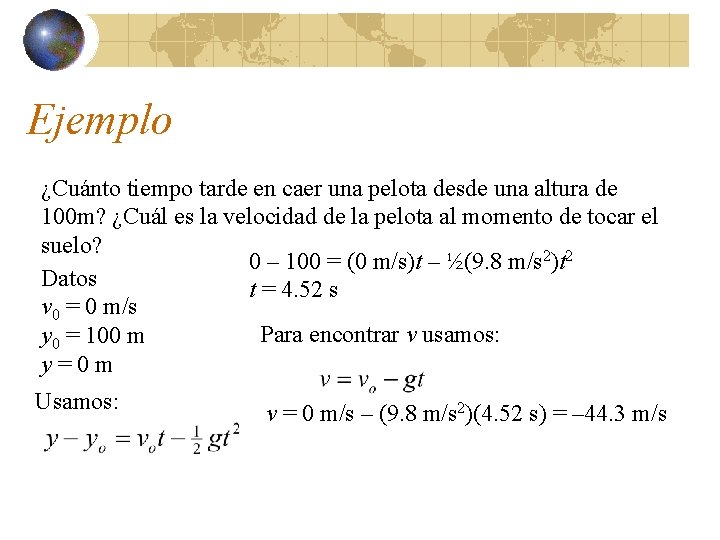 Ejemplo

¿Cuánto tiempo tarde en caer una pelota desde una altura de 100m? ¿Cuál es la velocidad de la pelota al momento de tocar el suelo?

Datos
$v_0 = 0$ m/s
$y_0 = 100$ m
$y = 0$ m

Usamos:
$y - y_o = v_o t - \frac{1}{2} g t^2$

$0 - 100 = (0 \text{ m/s})t - ½(9.8 \text{ m/s}^2)t^2$
$t = 4.52$ s

Para encontrar $v$ usamos:
$v = v_o - gt$
$v = 0 \text{ m/s} - (9.8 \text{ m/s}^2)(4.52 \text{ s}) = -44.3 \text{ m/s}$